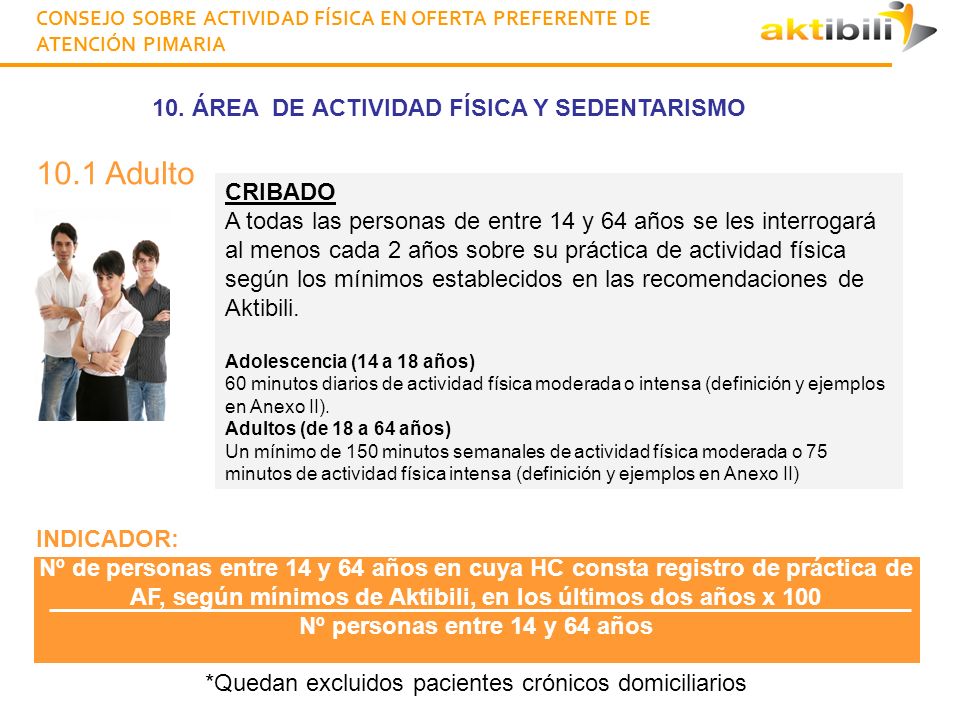 CONSEJO SOBRE ACTIVIDAD FÍSICA EN OFERTA PREFERENTE DE ATENCIÓN PIMARIA

aktibili

10. ÁREA DE ACTIVIDAD FÍSICA Y SEDENTARISMO

10.1 Adulto

CRIBADO
A todas las personas de entre 14 y 64 años se les interrogará al menos cada 2 años sobre su práctica de actividad física según los mínimos establecidos en las recomendaciones de Aktibili.

Adolescencia (14 a 18 años)
60 minutos diarios de actividad física moderada o intensa (definición y ejemplos en Anexo II).
Adultos (de 18 a 64 años)
Un mínimo de 150 minutos semanales de actividad física moderada o 75 minutos de actividad física intensa (definición y ejemplos en Anexo II)

INDICADOR:
Nº de personas entre 14 y 64 años en cuya HC consta registro de práctica de AF, según mínimos de Aktibili, en los últimos dos años x 100
Nº personas entre 14 y 64 años

*Quedan excluidos pacientes crónicos domiciliarios